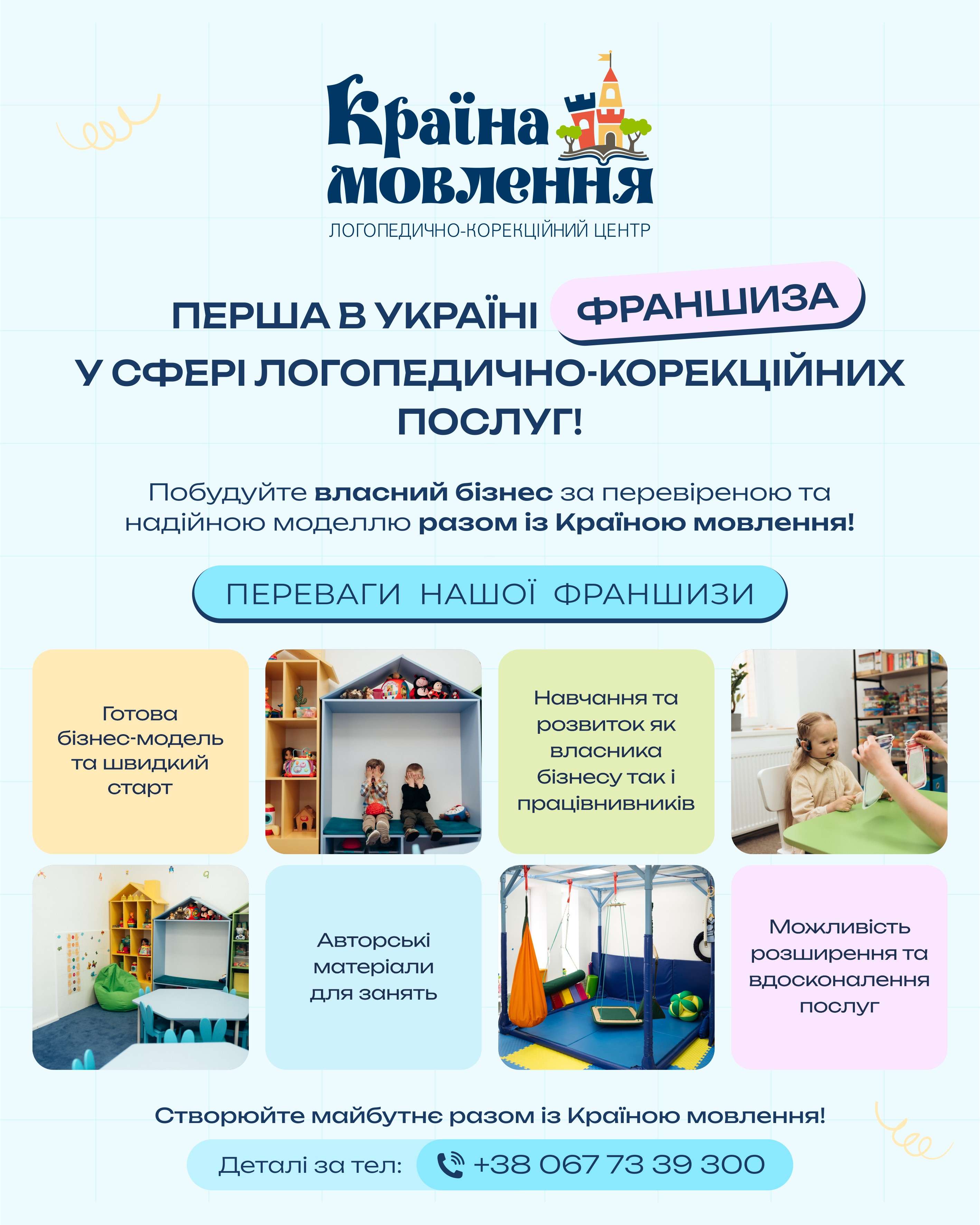 Країна мовлення
ЛОГОПЕДИЧНО-КОРЕКЦІЙНИЙ ЦЕНТР

ПЕРША В УКРАЇНІ ФРАНШИЗА
У СФЕРІ ЛОГОПЕДИЧНО-КОРЕКЦІЙНИХ ПОСЛУГ!

Побудуйте власний бізнес за перевіреною та надійною моделлю разом із Країною мовлення!

ПЕРЕВАГИ НАШОЇ ФРАНШИЗИ

Готова бізнес-модель та швидкий старт

Навчання та розвиток як власника бізнесу так і працівнивників

Авторські матеріали для занять

Можливість розширення та вдосконалення послуг

Створюйте майбутнє разом із Країною мовлення!

Деталі за тел: +38 067 73 39 300